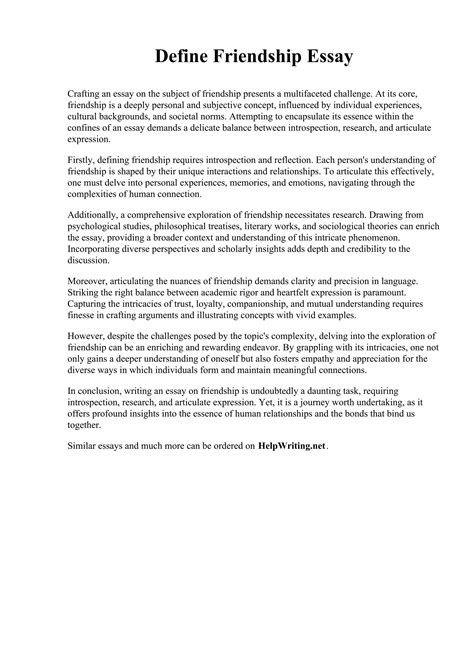 Define Friendship Essay

Crafting an essay on the subject of friendship presents a multifaceted challenge. At its core, friendship is a deeply personal and subjective concept, influenced by individual experiences, cultural backgrounds, and societal norms. Attempting to encapsulate its essence within the confines of an essay demands a delicate balance between introspection, research, and articulate expression.

Firstly, defining friendship requires introspection and reflection. Each person's understanding of friendship is shaped by their unique interactions and relationships. To articulate this effectively, one must delve into personal experiences, memories, and emotions, navigating through the complexities of human connection.

Additionally, a comprehensive exploration of friendship necessitates research. Drawing from psychological studies, philosophical treatises, literary works, and sociological theories can enrich the essay, providing a broader context and understanding of this intricate phenomenon. Incorporating diverse perspectives and scholarly insights adds depth and credibility to the discussion.

Moreover, articulating the nuances of friendship demands clarity and precision in language. Striking the right balance between academic rigor and heartfelt expression is paramount. Capturing the intricacies of trust, loyalty, companionship, and mutual understanding requires finesse in crafting arguments and illustrating concepts with vivid examples.

However, despite the challenges posed by the topic's complexity, delving into the exploration of friendship can be an enriching and rewarding endeavor. By grappling with its intricacies, one not only gains a deeper understanding of oneself but also fosters empathy and appreciation for the diverse ways in which individuals form and maintain meaningful connections.

In conclusion, writing an essay on friendship is undoubtedly a daunting task, requiring introspection, research, and articulate expression. Yet, it is a journey worth undertaking, as it offers profound insights into the essence of human relationships and the bonds that bind us together.

Similar essays and much more can be ordered on HelpWriting.net.